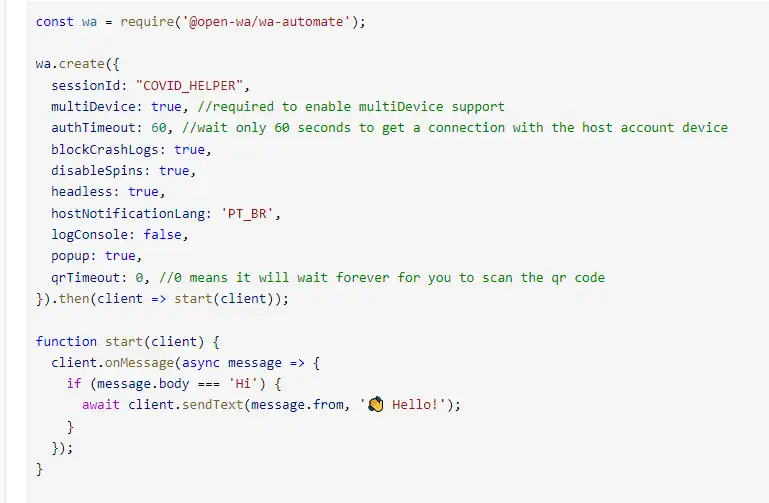 const wa = require('@open-wa/wa-automate');

wa.create({
  sessionId: "COVID_HELPER",
  multiDevice: true, //required to enable multiDevice support
  authTimeout: 60, //wait only 60 seconds to get a connection with the host account device
  blockCrashLogs: true,
  disableSpins: true,
  headless: true,
  hostNotificationLang: 'PT_BR',
  logConsole: false,
  popup: true,
  qrTimeout: 0, //0 means it will wait forever for you to scan the qr code
}).then(client => start(client));

function start(client) {
  client.onMessage(async message => {
    if (message.body === 'Hi') {
      await client.sendText(message.from, '👋 Hello!');
    }
  });
}